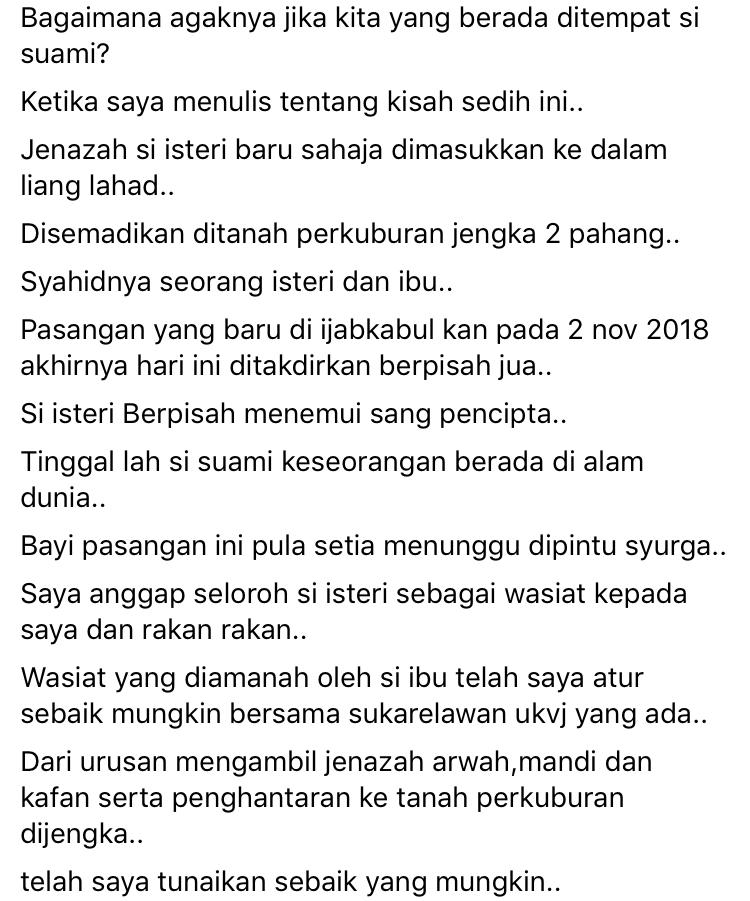 Bagaimana agaknya jika kita yang berada ditempat si suami?

Ketika saya menulis tentang kisah sedih ini..

Jenazah si isteri baru sahaja dimasukkan ke dalam liang lahad..

Disemadikan ditanah perkuburan jengka 2 pahang..

Syahidnya seorang isteri dan ibu..

Pasangan yang baru di ijabkabul kan pada 2 nov 2018 akhirnya hari ini ditakdirkan berpisah jua..

Si isteri Berpisah menemui sang pencipta..

Tinggal lah si suami keseorangan berada di alam dunia..

Bayi pasangan ini pula setia menunggu dipintu syurga..

Saya anggap seloroh si isteri sebagai wasiat kepada saya dan rakan rakan..

Wasiat yang diamanah oleh si ibu telah saya atur sebaik mungkin bersama sukarelawan ukvj yang ada..

Dari urusan mengambil jenazah arwah,mandi dan kafan serta penghantaran ke tanah perkuburan dijengka..

telah saya tunaikan sebaik yang mungkin..